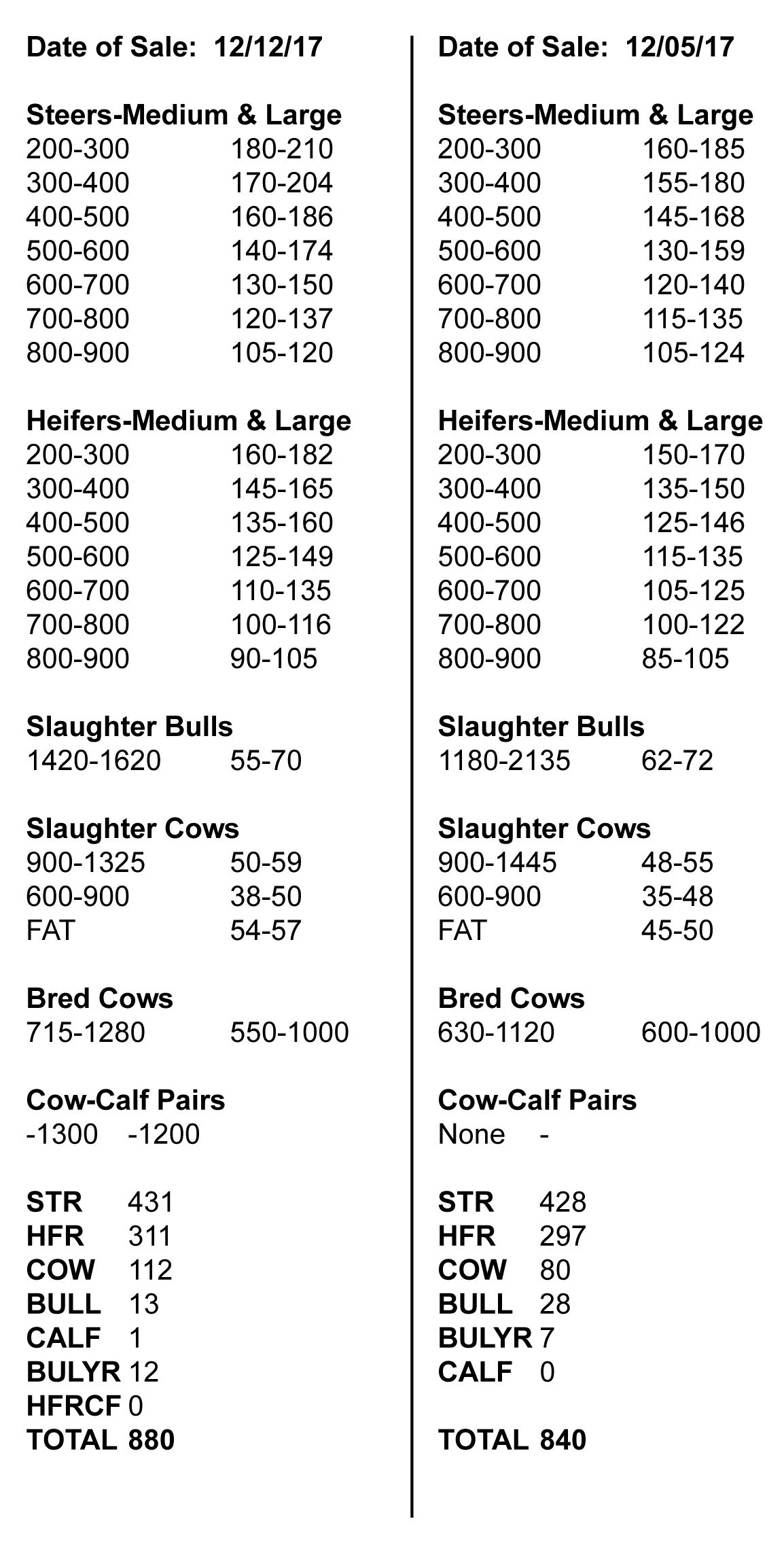 Date of Sale: 12/12/17

Steers-Medium & Large
200-300 180-210
300-400 170-204
400-500 160-186
500-600 140-174
600-700 130-150
700-800 120-137
800-900 105-120

Heifers-Medium & Large
200-300 160-182
300-400 145-165
400-500 135-160
500-600 125-149
600-700 110-135
700-800 100-116
800-900 90-105

Slaughter Bulls
1420-1620 55-70

Slaughter Cows
900-1325 50-59
600-900 38-50
FAT 54-57

Bred Cows
715-1280 550-1000

Cow-Calf Pairs
-1300 -1200

STR 431
HFR 311
COW 112
BULL 13
CALF 1
BULYR 12
HFRCF 0
TOTAL 880

Date of Sale: 12/05/17

Steers-Medium & Large
200-300 160-185
300-400 155-180
400-500 145-168
500-600 130-159
600-700 120-140
700-800 115-135
800-900 105-124

Heifers-Medium & Large
200-300 150-170
300-400 135-150
400-500 125-146
500-600 115-135
600-700 105-125
700-800 100-122
800-900 85-105

Slaughter Bulls
1180-2135 62-72

Slaughter Cows
900-1445 48-55
600-900 35-48
FAT 45-50

Bred Cows
630-1120 600-1000

Cow-Calf Pairs
None -

STR 428
HFR 297
COW 80
BULL 28
BULYR 7
CALF 0

TOTAL 840